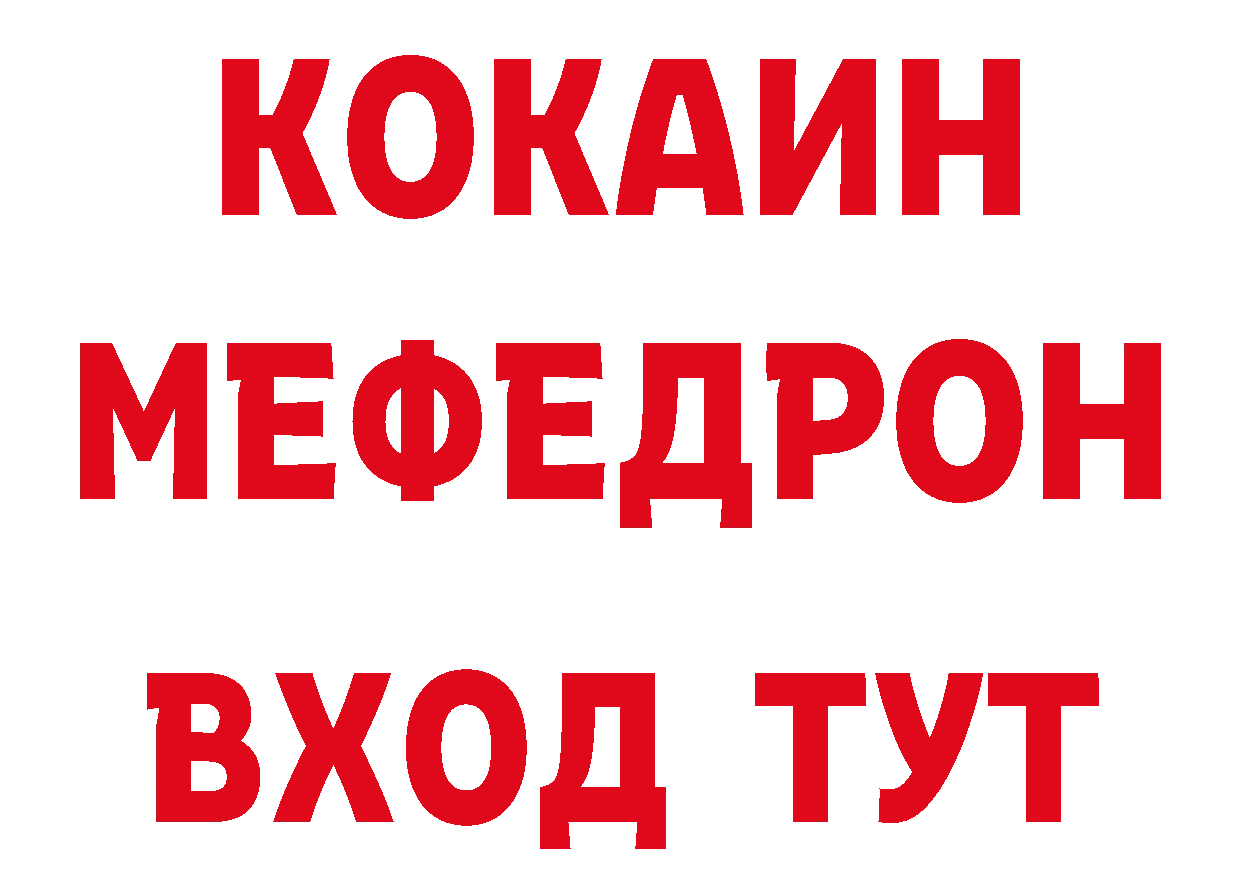 КОКАИН
МЕФЕДРОН
ВХОД ТУТ